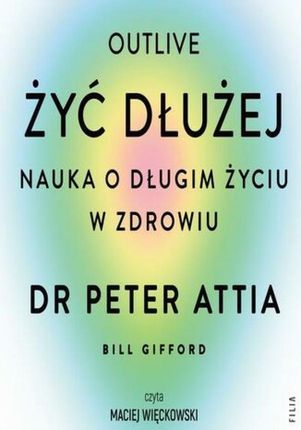 OUTLIVE

ŻYĆ DŁUŻEJ

NAUKA O DŁUGIM ŻYCIU W ZDROWIU

DR PETER ATTIA

BILL GIFFORD

czyta
MACIEJ WIĘCKOWSKI

FILIA